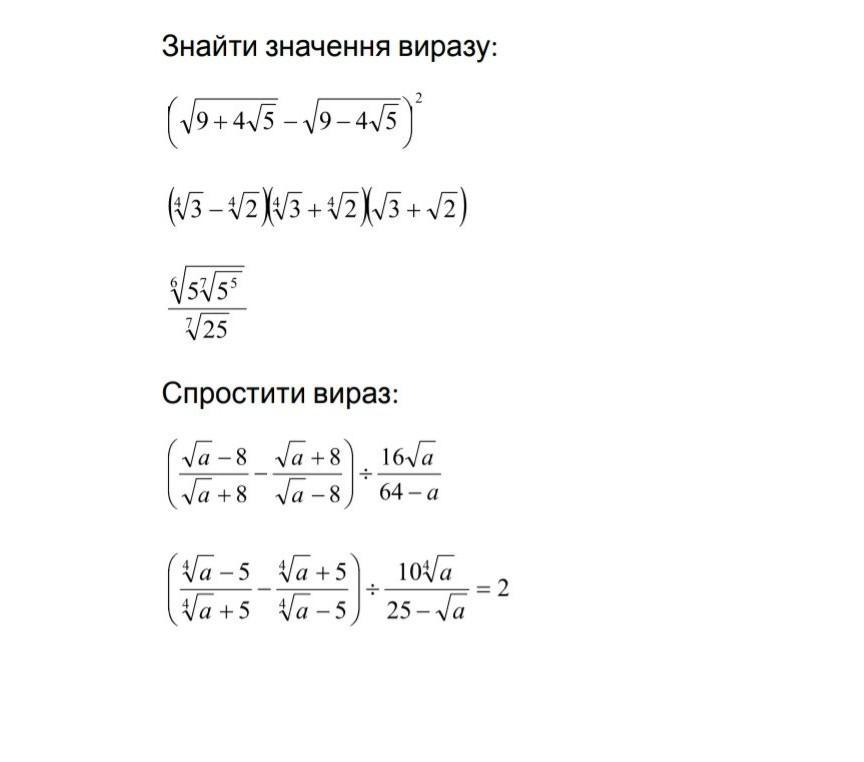 Знайти значення виразу:

$\left(\sqrt{9+4\sqrt{5}}-\sqrt{9-4\sqrt{5}}\right)^2$

$\left(\sqrt[4]{3}-\sqrt[4]{2}\right)\left(\sqrt[4]{3}+\sqrt[4]{2}\right)\left(\sqrt{3}+\sqrt{2}\right)$

$\frac{\sqrt[6]{5\sqrt[7]{5^5}}}{\sqrt[7]{25}}$

Спростити вираз:

$\left(\frac{\sqrt{a}-8}{\sqrt{a}+8}-\frac{\sqrt{a}+8}{\sqrt{a}-8}\right)\div\frac{16\sqrt{a}}{64-a}$

$\left(\frac{\sqrt[4]{a}-5}{\sqrt[4]{a}+5}-\frac{\sqrt[4]{a}+5}{\sqrt[4]{a}-5}\right)\div\frac{10\sqrt[4]{a}}{25-\sqrt{a}}=2$